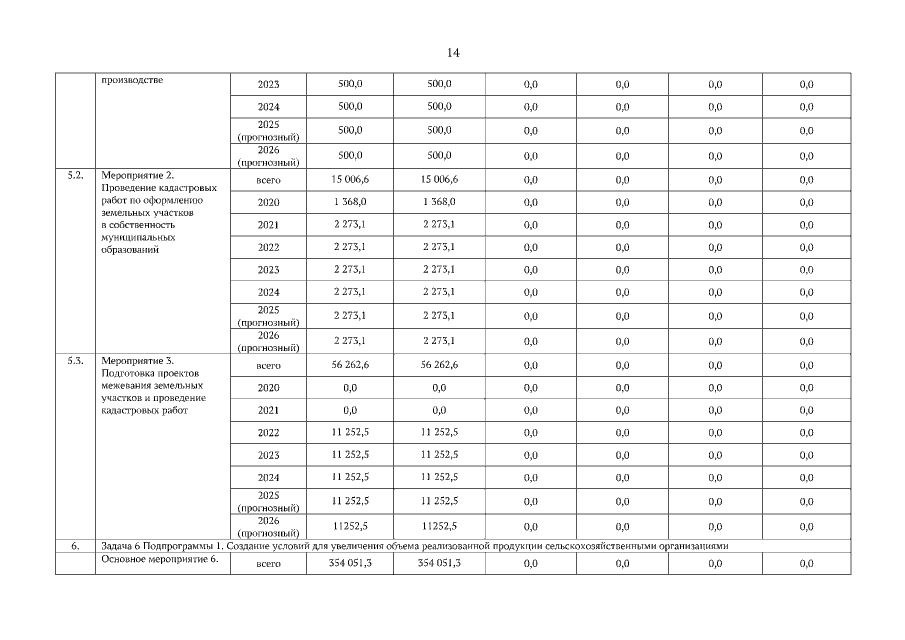 14

| | производстве | 2023 | 500,0 | 500,0 | 0,0 | 0,0 | 0,0 | 0,0 |
|---|---|---|---|---|---|---|---|---|
| | | 2024 | 500,0 | 500,0 | 0,0 | 0,0 | 0,0 | 0,0 |
| | | 2025 (прогнозный) | 500,0 | 500,0 | 0,0 | 0,0 | 0,0 | 0,0 |
| | | 2026 (прогнозный) | 500,0 | 500,0 | 0,0 | 0,0 | 0,0 | 0,0 |
| 5.2. | Мероприятие 2. Проведение кадастровых работ по оформлению земельных участков в собственность муниципальных образований | всего | 15 006,6 | 15 006,6 | 0,0 | 0,0 | 0,0 | 0,0 |
| | | 2020 | 1 368,0 | 1 368,0 | 0,0 | 0,0 | 0,0 | 0,0 |
| | | 2021 | 2 273,1 | 2 273,1 | 0,0 | 0,0 | 0,0 | 0,0 |
| | | 2022 | 2 273,1 | 2 273,1 | 0,0 | 0,0 | 0,0 | 0,0 |
| | | 2023 | 2 273,1 | 2 273,1 | 0,0 | 0,0 | 0,0 | 0,0 |
| | | 2024 | 2 273,1 | 2 273,1 | 0,0 | 0,0 | 0,0 | 0,0 |
| | | 2025 (прогнозный) | 2 273,1 | 2 273,1 | 0,0 | 0,0 | 0,0 | 0,0 |
| | | 2026 (прогнозный) | 2 273,1 | 2 273,1 | 0,0 | 0,0 | 0,0 | 0,0 |
| 5.3. | Мероприятие 3. Подготовка проектов межевания земельных участков и проведение кадастровых работ | всего | 56 262,6 | 56 262,6 | 0,0 | 0,0 | 0,0 | 0,0 |
| | | 2020 | 0,0 | 0,0 | 0,0 | 0,0 | 0,0 | 0,0 |
| | | 2021 | 0,0 | 0,0 | 0,0 | 0,0 | 0,0 | 0,0 |
| | | 2022 | 11 252,5 | 11 252,5 | 0,0 | 0,0 | 0,0 | 0,0 |
| | | 2023 | 11 252,5 | 11 252,5 | 0,0 | 0,0 | 0,0 | 0,0 |
| | | 2024 | 11 252,5 | 11 252,5 | 0,0 | 0,0 | 0,0 | 0,0 |
| | | 2025 (прогнозный) | 11 252,5 | 11 252,5 | 0,0 | 0,0 | 0,0 | 0,0 |
| | | 2026 (прогнозный) | 11252,5 | 11252,5 | 0,0 | 0,0 | 0,0 | 0,0 |
| 6. | Задача 6 Подпрограммы 1. Создание условий для увеличения объема реализованной продукции сельскохозяйственными организациями | | | | | | | |
| | Основное мероприятие 6. | всего | 354 051,3 | 354 051,3 | 0,0 | 0,0 | 0,0 | 0,0 |